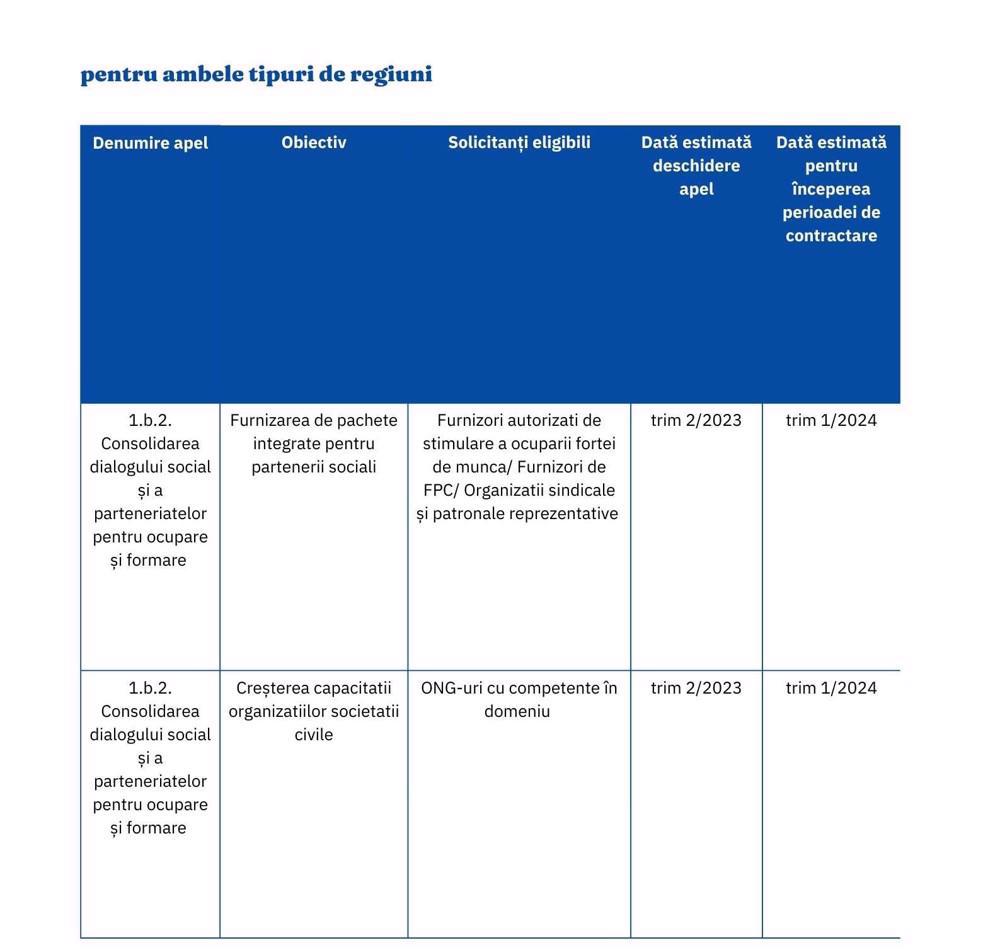 pentru ambele tipuri de regiuni

| Denumire apel | Obiectiv | Solicitanți eligibili | Dată estimată deschidere apel | Dată estimată pentru începerea perioadei de contractare |
|---|---|---|---|---|
| 1.b.2. Consolidarea dialogului social și a parteneriatelor pentru ocupare și formare | Furnizarea de pachete integrate pentru partenerii sociali | Furnizori autorizati de stimulare a ocuparii fortei de munca/ Furnizori de FPC/ Organizatii sindicale și patronale reprezentative | trim 2/2023 | trim 1/2024 |
| 1.b.2. Consolidarea dialogului social și a parteneriatelor pentru ocupare și formare | Creșterea capacitatii organizatiilor societatii civile | ONG-uri cu competente în domeniu | trim 2/2023 | trim 1/2024 |